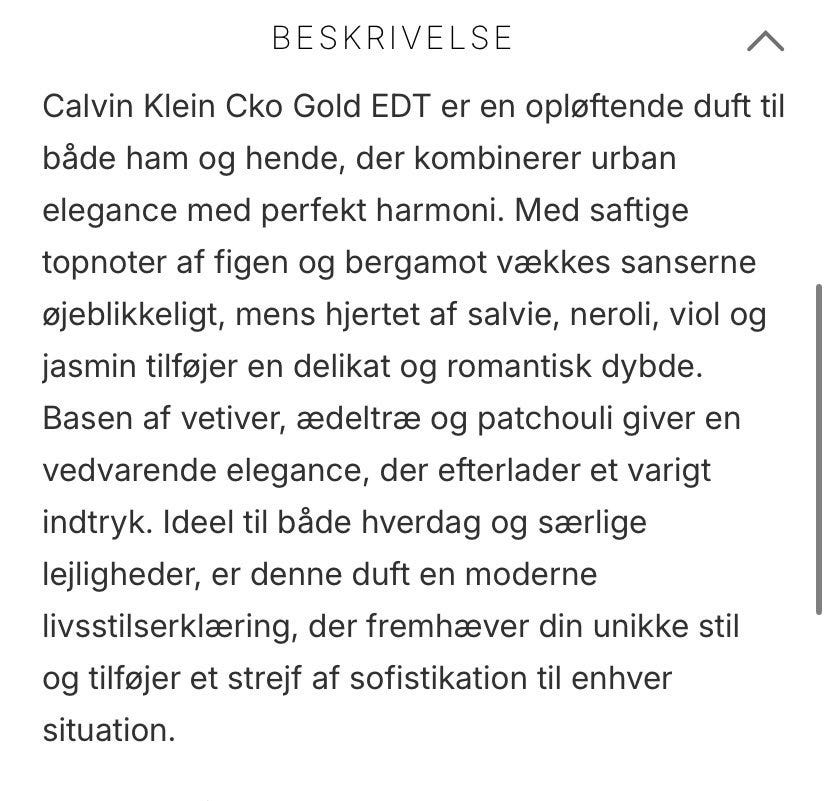 BESKRIVELSE

Calvin Klein Cko Gold EDT er en opløftende duft til både ham og hende, der kombinerer urban elegance med perfekt harmoni. Med saftige topnoter af figen og bergamot vækkes sanserne øjeblikkeligt, mens hjertet af salvie, neroli, viol og jasmin tilføjer en delikat og romantisk dybde. Basen af vetiver, ædeltræ og patchouli giver en vedvarende elegance, der efterlader et varigt indtryk. Ideel til både hverdag og særlige lejligheder, er denne duft en moderne livsstilserklæring, der fremhæver din unikke stil og tilføjer et strejf af sofistikation til enhver situation.